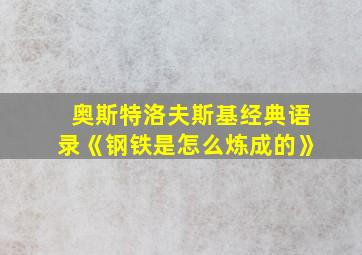 奥斯特洛夫斯基经典语录《钢铁是怎么炼成的》